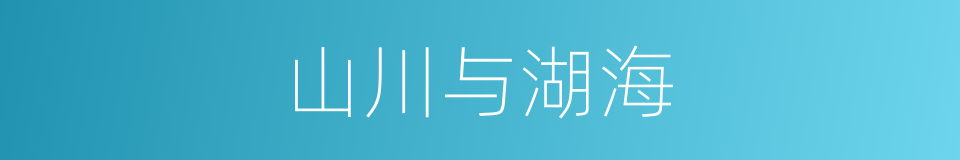 山川与湖海